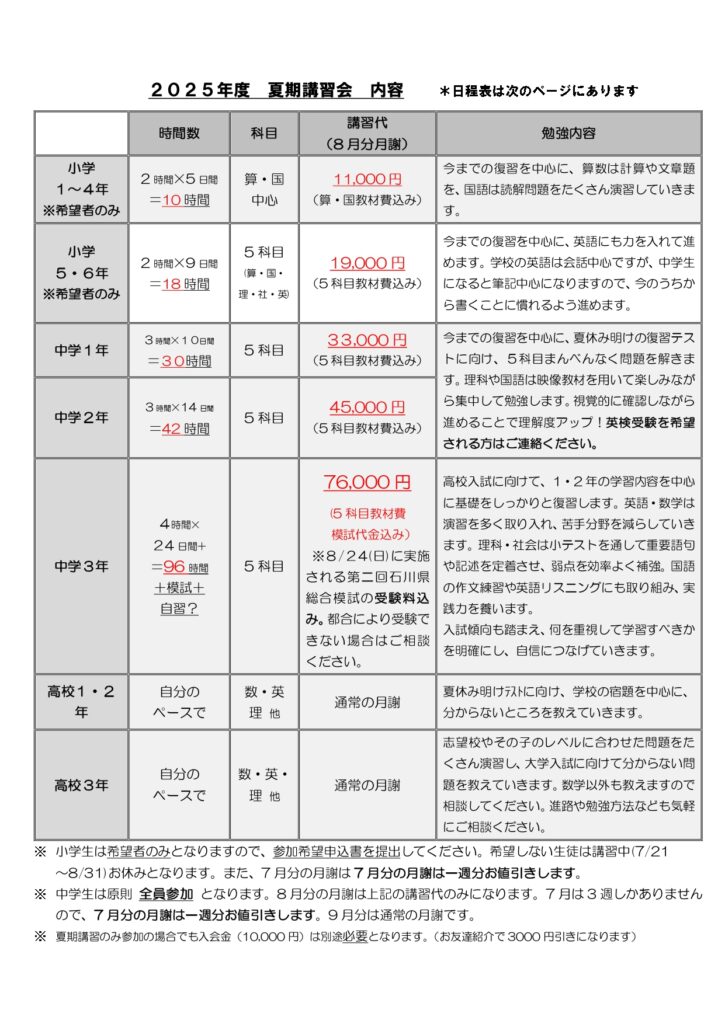 ２０２５年度　夏期講習会　内容　　＊日程表は次のページにあります

| | 時間数 | 科目 | 講習代（８月分月謝） | 勉強内容 |
|---|---|---|---|---|
| 小学 １～４年 ※希望者のみ | ２時間×５日間 ＝10時間 | 算・国 中心 | 11,000円 （算・国教材費込み） | 今までの復習を中心に、算数は計算や文章題を、国語は読解問題をたくさん演習していきます。 |
| 小学 ５・６年 ※希望者のみ | ２時間×９日間 ＝18時間 | ５科目 （算・国・理・社・英） | 19,000円 （５科目教材費込み） | 今までの復習を中心に、英語にも力を入れて進めます。学校の英語は会話中心ですが、中学生になると筆記中心になりますので、今のうちから書くことに慣れるよう進めます。 |
| 中学１年 | ３時間×１０日間 ＝３０時間 | ５科目 | ３３,000円 （５科目教材費込み） | 今までの復習を中心に、夏休み明けの復習テストに向け、５科目まんべんなく問題を解きます。理科や国語は映像教材を用いて楽しみながら集中して勉強します。視覚的に確認しながら進めることで理解度アップ！英検受験を希望される方はご連絡ください。 |
| 中学２年 | ３時間×14日間 ＝42時間 | ５科目 | 45,000円 （５科目教材費込み） | |
| 中学３年 | ４時間× ２４日間+ ＝96時間 ＋模試＋ 自習？ | ５科目 | 76,000円 （５科目教材費 模試代金込み） ※8／24(日)に実施される第二回石川県総合模試の受験料込み。都合により受験できない場合はご相談ください。 | 高校入試に向けて、１・２年の学習内容を中心に基礎をしっかりと復習します。英語・数学は演習を多く取り入れ、苦手分野を減らしていきます。理科・社会は小テストを通して重要語句や記述を定着させ、弱点を効率よく補強。国語の作文練習や英語リスニングにも取り組み、実践力を養います。 入試傾向も踏まえ、何を重視して学習すべきかを明確にし、自信につなげていきます。 |
| 高校１・２年 | 自分の ペースで | 数・英 理 他 | 通常の月謝 | 夏休み明けﾃｽﾄに向け、学校の宿題を中心に、分からないところを教えていきます。 |
| 高校３年 | 自分の ペースで | 数・英・ 理 他 | 通常の月謝 | 志望校やその子のレベルに合わせた問題をたくさん演習し、大学入試に向けて分からない問題を教えていきます。数学以外も教えますので相談してください。進路や勉強方法なども気軽にご相談ください。 |

※　小学生は希望者のみとなりますので、参加希望申込書を提出してください。希望しない生徒は講習中(7/21～8/31)お休みとなります。また、７月分の月謝は７月分の月謝は一週分お値引きします。

※　中学生は原則 全員参加 となります。８月分の月謝は上記の講習代のみになります。７月は３週しかありませんので、７月分の月謝は一週分お値引きします。９月分は通常の月謝です。

※　夏期講習のみ参加の場合でも入会金（10,000円）は別途必要となります。（お友達紹介で3000円引きになります）